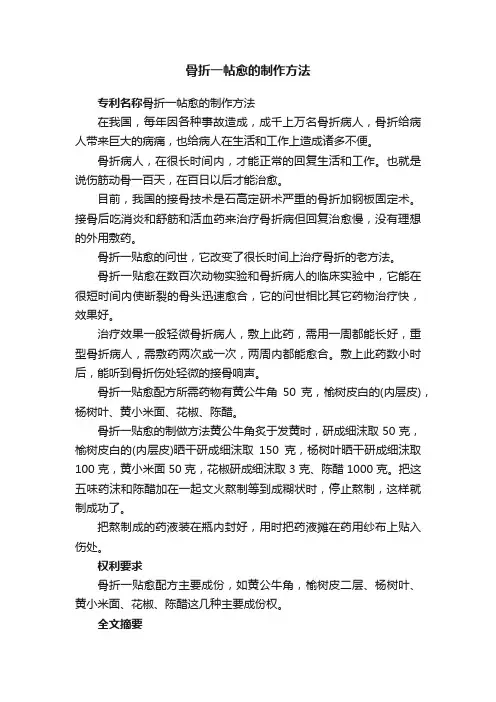 骨折一帖愈的制作方法

专利名称骨折一帖愈的制作方法

在我国，每年因各种事故造成，成千上万名骨折病人，骨折给病人带来巨大的病痛，也给病人在生活和工作上造成诸多不便。

骨折病人，在很长时间内，才能正常的回复生活和工作。也就是说伤筋动骨一百天，在百日以后才能治愈。

目前，我国的接骨技术是石高定研术严重的骨折加钢板固定术。接骨后吃消炎和舒筋和活血药来治疗骨折病但回复治愈慢，没有理想的外用敷药。

骨折一贴愈的问世，它改变了很长时间上治疗骨折的老方法。

骨折一贴愈在数百次动物实验和骨折病人的临床实验中，它能在很短时间内使断裂的骨头迅速愈合，它的问世相比其它药物治疗快，效果好。

治疗效果一般轻微骨折病人，敷上此药，需用一周都能长好，重型骨折病人，需敷药两次或一次，两周内都能愈合。敷上此药数小时后，能听到骨折伤处轻微的接骨响声。

骨折一贴愈配方所需药物有黄公牛角 50 克，榆树皮白的(内层皮)，杨树叶、黄小米面、花椒、陈醋。

骨折一贴愈的制做方法黄公牛角炙于发黄时，研成细沫取 50 克，榆树皮白的(内层皮)晒干研成细沫取 150 克，杨树叶晒干研成细沫取 100 克，黄小米面 50 克，花椒研成细沫取 3 克、陈醋 1000 克。把这五味药沫和陈醋加在一起文火熬制等到成糊状时，停止熬制，这样就制成功了。

把熬制成的药液装在瓶内封好，用时把药液摊在药用纱布上贴入伤处。

权利要求

骨折一贴愈配方主要成份，如黄公牛角，榆树皮二层、杨树叶、黄小米面、花椒、陈醋这几种主要成份权。

全文摘要